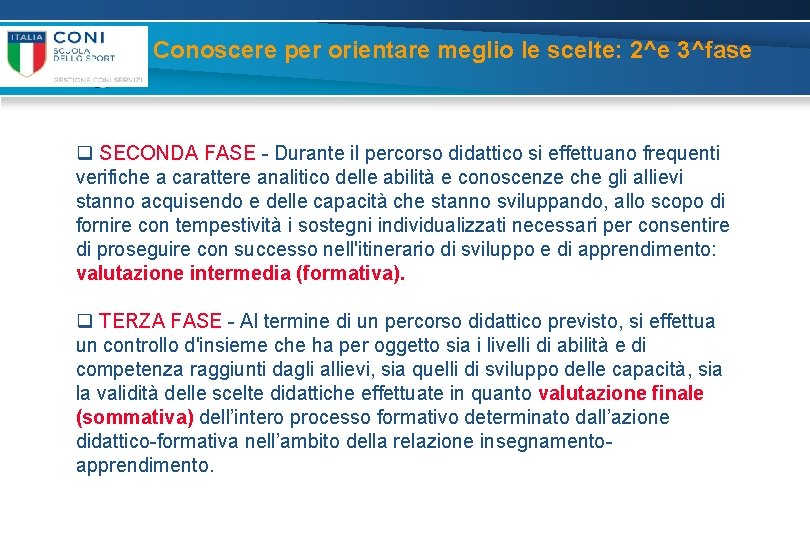 ITALIA CONI SCUOLA DELLO SPORT GESTIONE CONI SERVIZI

Conoscere per orientare meglio le scelte: 2^e 3^fase

❑ SECONDA FASE - Durante il percorso didattico si effettuano frequenti verifiche a carattere analitico delle abilità e conoscenze che gli allievi stanno acquisendo e delle capacità che stanno sviluppando, allo scopo di fornire con tempestività i sostegni individualizzati necessari per consentire di proseguire con successo nell'itinerario di sviluppo e di apprendimento: valutazione intermedia (formativa).

❑ TERZA FASE - Al termine di un percorso didattico previsto, si effettua un controllo d'insieme che ha per oggetto sia i livelli di abilità e di competenza raggiunti dagli allievi, sia quelli di sviluppo delle capacità, sia la validità delle scelte didattiche effettuate in quanto valutazione finale (sommativa) dell'intero processo formativo determinato dall'azione didattico-formativa nell'ambito della relazione insegnamento-apprendimento.